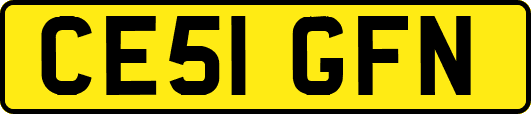 CE51 GFN